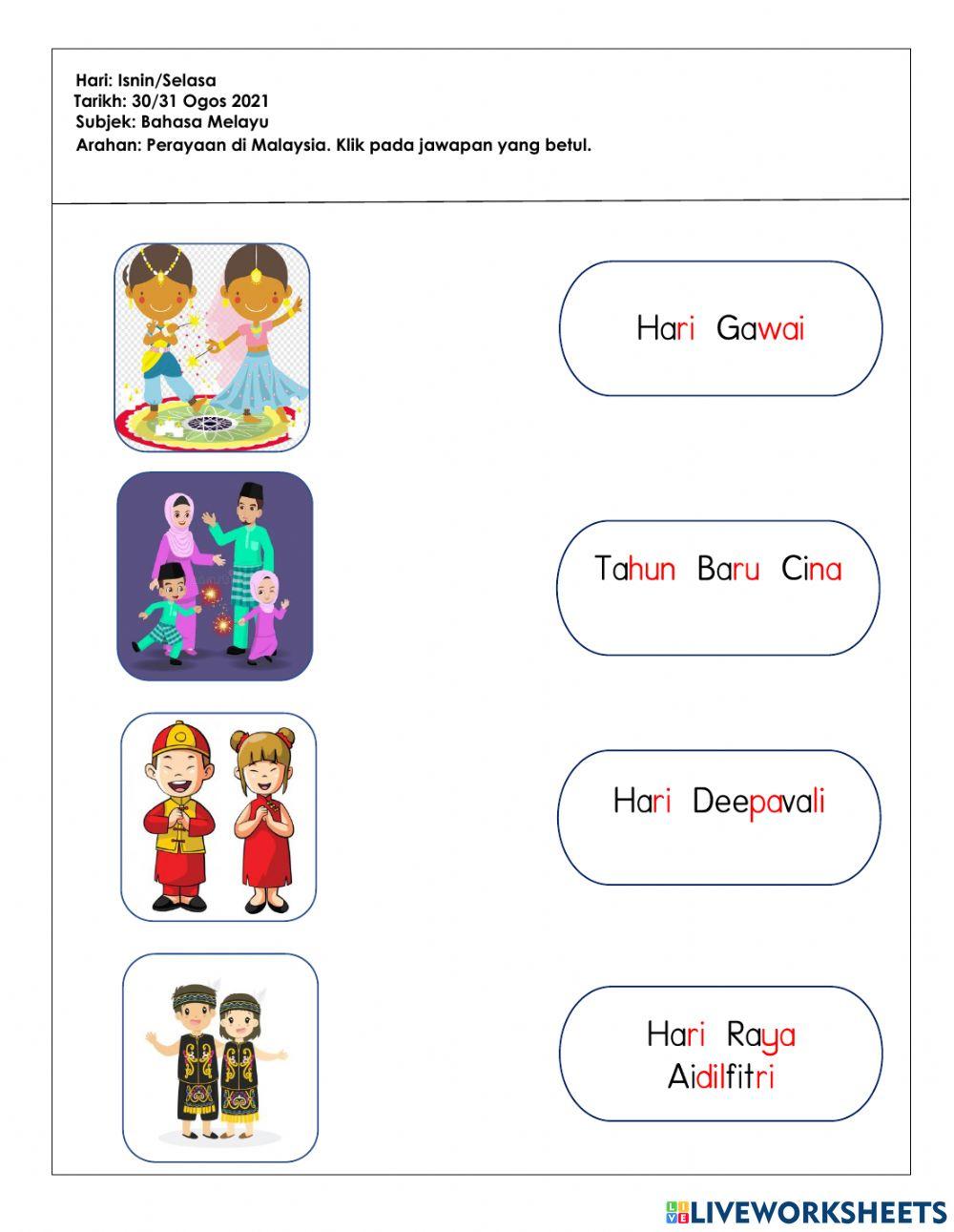 Hari: Isnin/Selasa
Tarikh: 30/31 Ogos 2021
Subjek: Bahasa Melayu
Arahan: Perayaan di Malaysia. Klik pada jawapan yang betul.

Hari Gawai

Tahun Baru Cina

Hari Deepavali

Hari Raya
Aidilfitri

LIVEWORKSHEETS